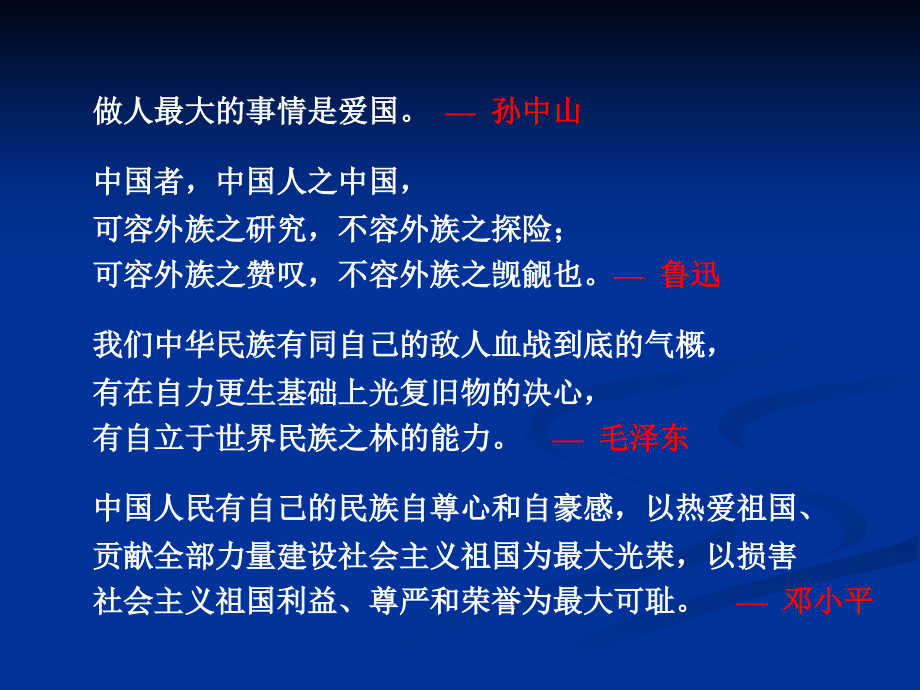 做人最大的事情是爱国。 — 孙中山

中国者，中国人之中国，
可容外族之研究，不容外族之探险；
可容外族之赞叹，不容外族之觊觎也。— 鲁迅

我们中华民族有同自己的敌人血战到底的气概，
有在自力更生基础上光复旧物的决心，
有自立于世界民族之林的能力。 — 毛泽东

中国人民有自己的民族自尊心和自豪感，以热爱祖国、
贡献全部力量建设社会主义祖国为最大光荣，以损害
社会主义祖国利益、尊严和荣誉为最大可耻。 — 邓小平